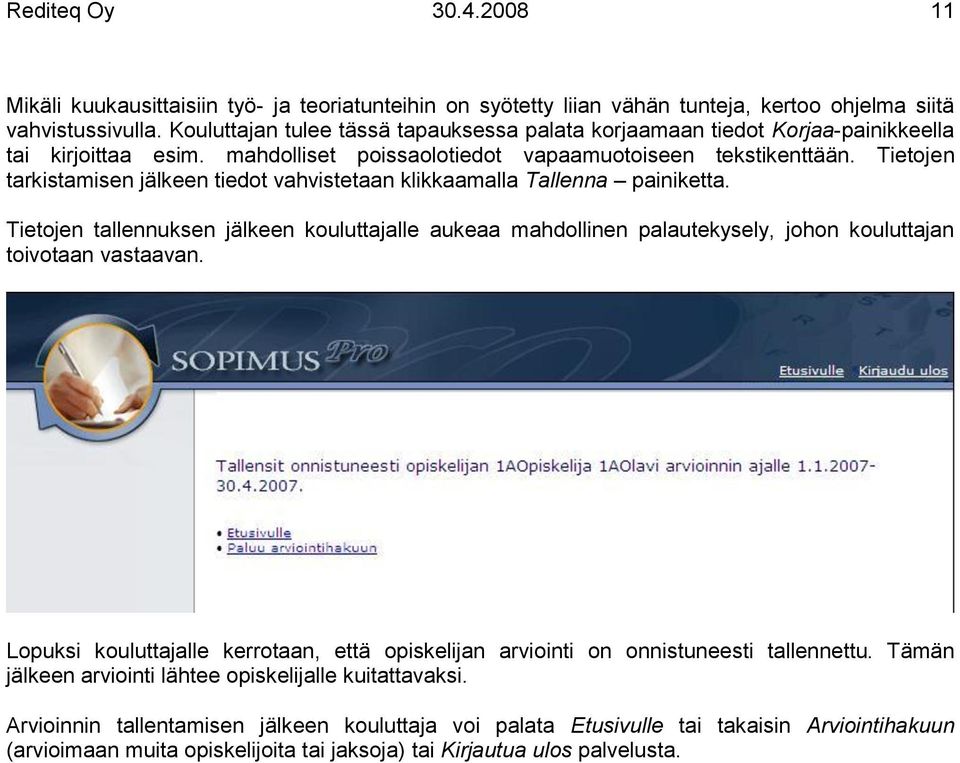 Rediteq Oy 30.4.2008 11

Mikäli kuukausittaisiin työ- ja teoriatunteihin on syötetty liian vähän tunteja, kertoo ohjelma siitä vahvistussivulla. Kouluttajan tulee tässä tapauksessa palata korjaamaan tiedot Korjaa-painikkeella tai kirjoittaa esim. mahdolliset poissaolotiedot vapaamuotoiseen tekstikenttään. Tietojen tarkistamisen jälkeen tiedot vahvistetaan klikkaamalla Tallenna – painiketta.

Tietojen tallennuksen jälkeen kouluttajalle aukeaa mahdollinen palautekysely, johon kouluttajan toivotaan vastaavan.

SOPIMUS Pro

Etusivulle Kirjaudu ulos

Tallensit onnistuneesti opiskelijan 1AOpiskelija 1AOlavi arvioinnin ajalle 1.1.2007-30.4.2007.

• Etusivulle
• Paluu arviointihakuun

Lopuksi kouluttajalle kerrotaan, että opiskelijan arviointi on onnistuneesti tallennettu. Tämän jälkeen arviointi lähtee opiskelijalle kuitattavaksi.

Arvioinnin tallentamisen jälkeen kouluttaja voi palata Etusivulle tai takaisin Arviointihakuun (arvioimaan muita opiskelijoita tai jaksoja) tai Kirjautua ulos palvelusta.